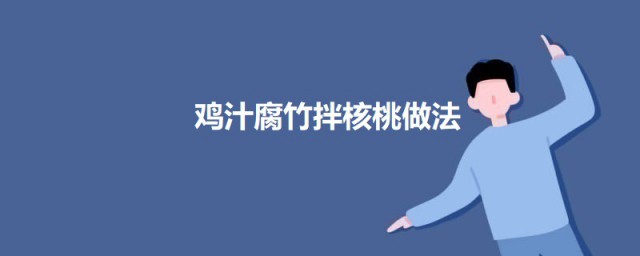 鸡汁腐竹拌核桃做法